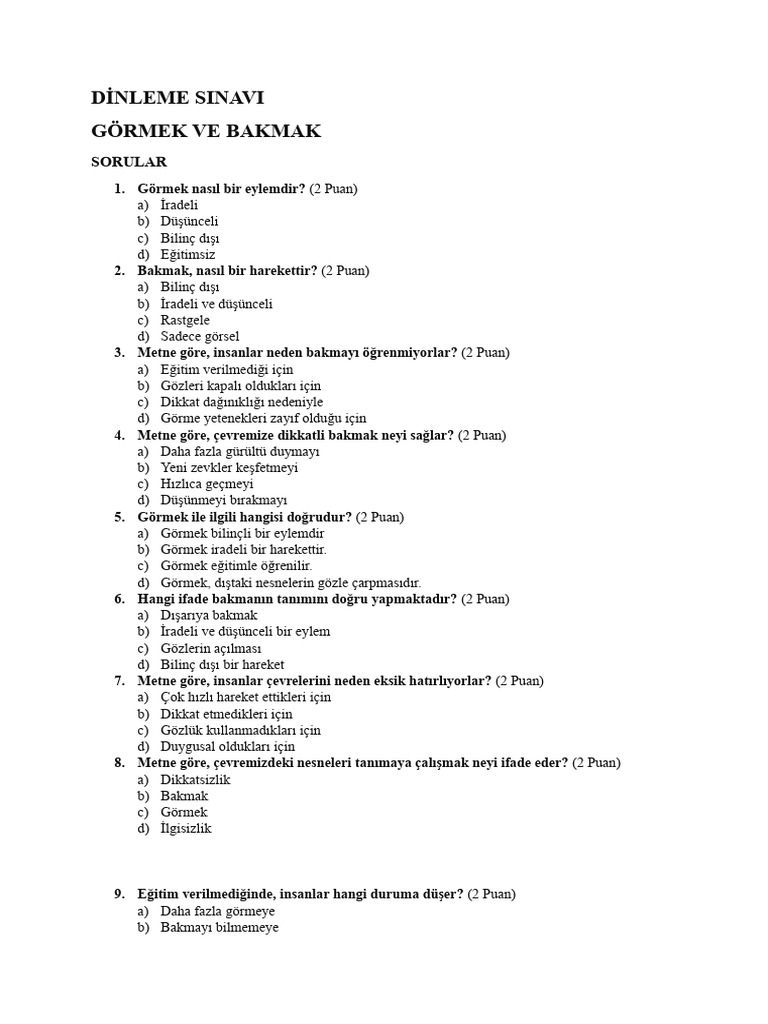 DİNLEME SINAVI

GÖRMEK VE BAKMAK

SORULAR

1. Görmek nasıl bir eylemdir? (2 Puan)
a) İradeli
b) Düşünceli
c) Bilinç dışı
d) Eğitimsiz

2. Bakmak, nasıl bir harekettir? (2 Puan)
a) Bilinç dışı
b) İradeli ve düşünceli
c) Rastgele
d) Sadece görsel

3. Metne göre, insanlar neden bakmayı öğrenmiyorlar? (2 Puan)
a) Eğitim verilmediği için
b) Gözleri kapalı oldukları için
c) Dikkat dağınıklığı nedeniyle
d) Görme yetenekleri zayıf olduğu için

4. Metne göre, çevremize dikkatli bakmak neyi sağlar? (2 Puan)
a) Daha fazla gürültü duymayı
b) Yeni zevkler keşfetmeyi
c) Hızlıca geçmeyi
d) Düşünmeyi bırakmayı

5. Görmek ile ilgili hangisi doğrudur? (2 Puan)
a) Görmek bilinçli bir eylemdir
b) Görmek iradeli bir harekettir.
c) Görmek eğitimle öğrenilir.
d) Görmek, dıştaki nesnelerin gözle çarpmasıdır.

6. Hangi ifade bakmanın tanımını doğru yapmaktadır? (2 Puan)
a) Dışarıya bakmak
b) İradeli ve düşünceli bir eylem
c) Gözlerin açılması
d) Bilinç dışı bir hareket

7. Metne göre, insanlar çevrelerini neden eksik hatırlıyorlar? (2 Puan)
a) Çok hızlı hareket ettikleri için
b) Dikkat etmedikleri için
c) Gözlük kullanmadıkları için
d) Duygusal oldukları için

8. Metne göre, çevremizdeki nesneleri tanımaya çalışmak neyi ifade eder? (2 Puan)
a) Dikkatsizlik
b) Bakmak
c) Görmek
d) İlgisizlik

9. Eğitim verilmediğinde, insanlar hangi duruma düşer? (2 Puan)
a) Daha fazla görmeye
b) Bakmayı bilmemeye